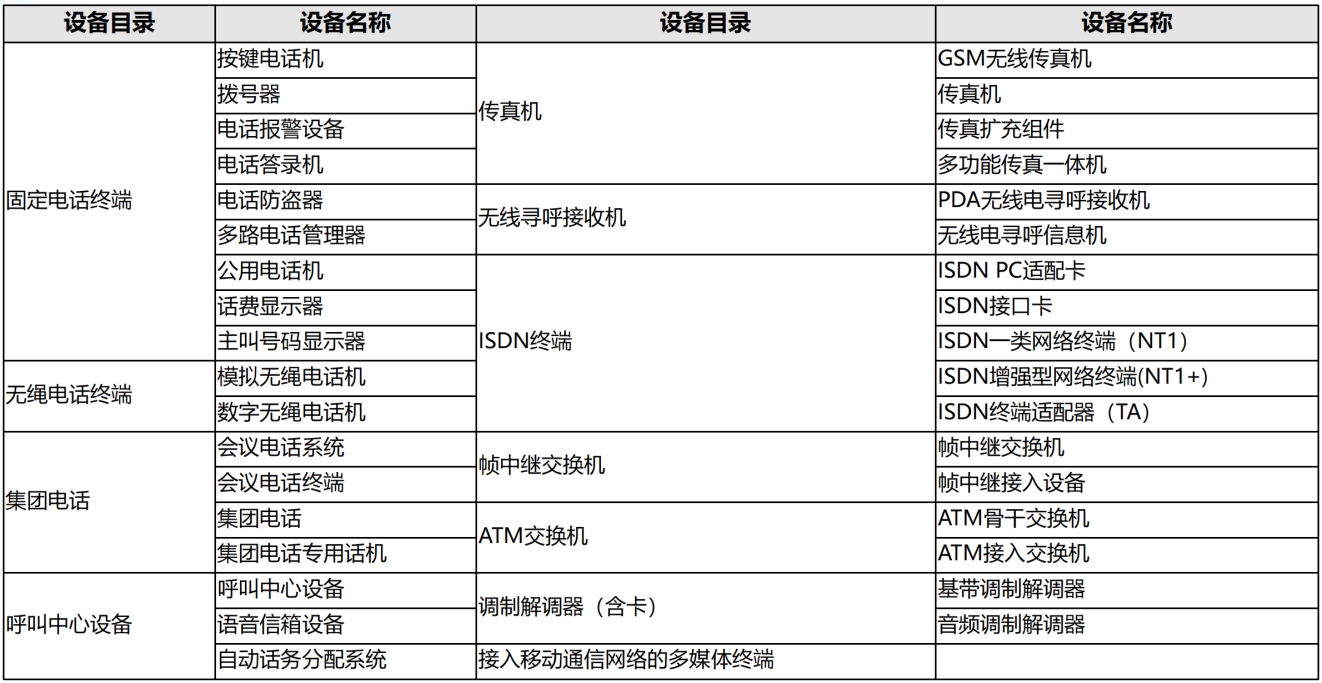 | 设备目录 | 设备名称 | 设备目录 | 设备名称 |
|---|---|---|---|
| 固定电话终端 | 按键电话机 | 传真机 | GSM无线传真机 |
| | 拨号器 | | 传真机 |
| | 电话报警设备 | | 传真扩充组件 |
| | 电话答录机 | | 多功能传真一体机 |
| | 电话防盗器 | 无线寻呼接收机 | PDA无线电寻呼接收机 |
| | 多路电话管理器 | | 无线电寻呼信息机 |
| | 公用电话机 | ISDN终端 | ISDN PC适配卡 |
| | 话费显示器 | | ISDN接口卡 |
| | 主叫号码显示器 | | ISDN一类网络终端（NT1） |
| 无绳电话终端 | 模拟无绳电话机 | | ISDN增强型网络终端(NT1+) |
| | 数字无绳电话机 | | ISDN终端适配器（TA） |
| 集团电话 | 会议电话系统 | 帧中继交换机 | 帧中继交换机 |
| | 会议电话终端 | | 帧中继接入设备 |
| | 集团电话 | ATM交换机 | ATM骨干交换机 |
| | 集团电话专用话机 | | ATM接入交换机 |
| 呼叫中心设备 | 呼叫中心设备 | 调制解调器（含卡） | 基带调制解调器 |
| | 语音信箱设备 | | 音频调制解调器 |
| | 自动话务分配系统 | 接入移动通信网络的多媒体终端 | |